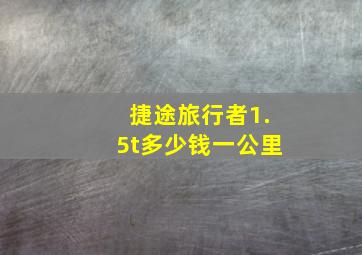 捷途旅行者1.5t多少钱一公里